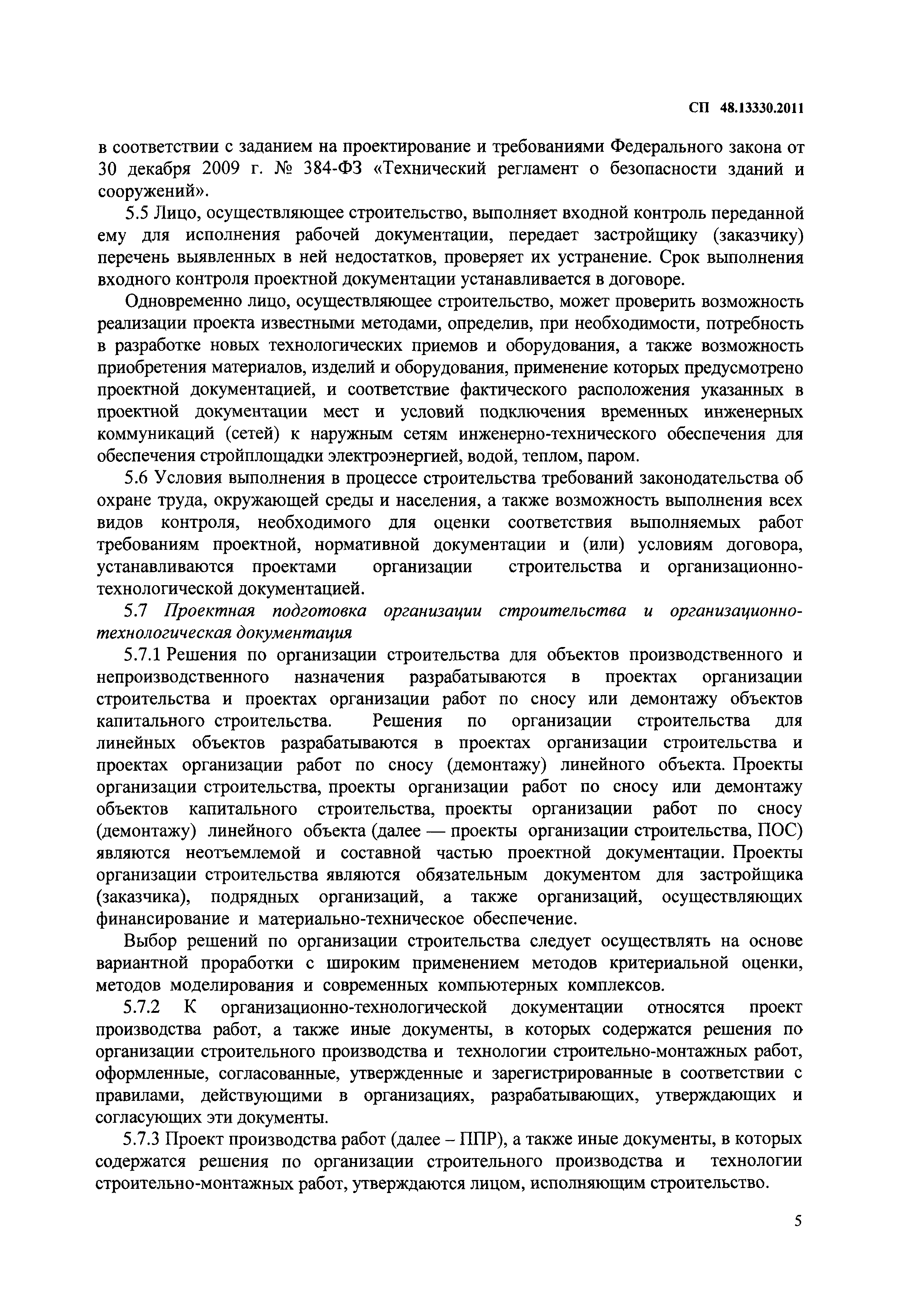 СП 48.13330.2011

в соответствии с заданием на проектирование и требованиями Федерального закона от 30 декабря 2009 г. № 384-ФЗ «Технический регламент о безопасности зданий и сооружений».

5.5 Лицо, осуществляющее строительство, выполняет входной контроль переданной ему для исполнения рабочей документации, передает застройщику (заказчику) перечень выявленных в ней недостатков, проверяет их устранение. Срок выполнения входного контроля проектной документации устанавливается в договоре.

Одновременно лицо, осуществляющее строительство, может проверить возможность реализации проекта известными методами, определив, при необходимости, потребность в разработке новых технологических приемов и оборудования, а также возможность приобретения материалов, изделий и оборудования, применение которых предусмотрено проектной документацией, и соответствие фактического расположения указанных в проектной документации мест и условий подключения временных инженерных коммуникаций (сетей) к наружным сетям инженерно-технического обеспечения для обеспечения стройплощадки электроэнергией, водой, теплом, паром.

5.6 Условия выполнения в процессе строительства требований законодательства об охране труда, окружающей среды и населения, а также возможность выполнения всех видов контроля, необходимого для оценки соответствия выполняемых работ требованиям проектной, нормативной документации и (или) условиям договора, устанавливаются проектами организации строительства и организационно-технологической документацией.

5.7 Проектная подготовка организации строительства и организационно-технологическая документация

5.7.1 Решения по организации строительства для объектов производственного и непроизводственного назначения разрабатываются в проектах организации строительства и проектах организации работ по сносу или демонтажу объектов капитального строительства. Решения по организации строительства для линейных объектов разрабатываются в проектах организации строительства и проектах организации работ по сносу (демонтажу) линейного объекта. Проекты организации строительства, проекты организации работ по сносу или демонтажу объектов капитального строительства, проекты организации работ по сносу (демонтажу) линейного объекта (далее — проекты организации строительства, ПОС) являются неотъемлемой и составной частью проектной документации. Проекты организации строительства являются обязательным документом для застройщика (заказчика), подрядных организаций, а также организаций, осуществляющих финансирование и материально-техническое обеспечение.

Выбор решений по организации строительства следует осуществлять на основе вариантной проработки с широким применением методов критериальной оценки, методов моделирования и современных компьютерных комплексов.

5.7.2 К организационно-технологической документации относятся проект производства работ, а также иные документы, в которых содержатся решения по организации строительного производства и технологии строительно-монтажных работ, оформленные, согласованные, утвержденные и зарегистрированные в соответствии с правилами, действующими в организациях, разрабатывающих, утверждающих и согласующих эти документы.

5.7.3 Проект производства работ (далее – ППР), а также иные документы, в которых содержатся решения по организации строительного производства и технологии строительно-монтажных работ, утверждаются лицом, исполняющим строительство.

5